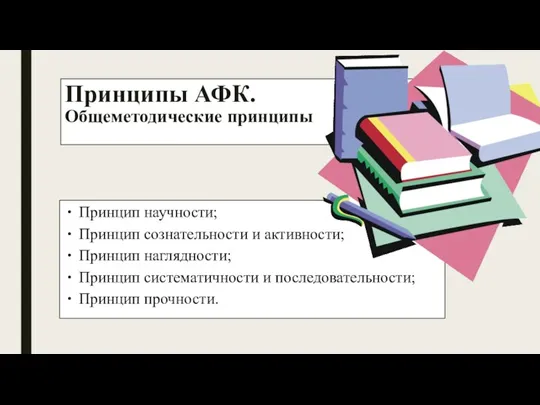 Принципы АФК.
Общеметодические принципы

• Принцип научности;
• Принцип сознательности и активности;
• Принцип наглядности;
• Принцип систематичности и последовательности;
• Принцип прочности.